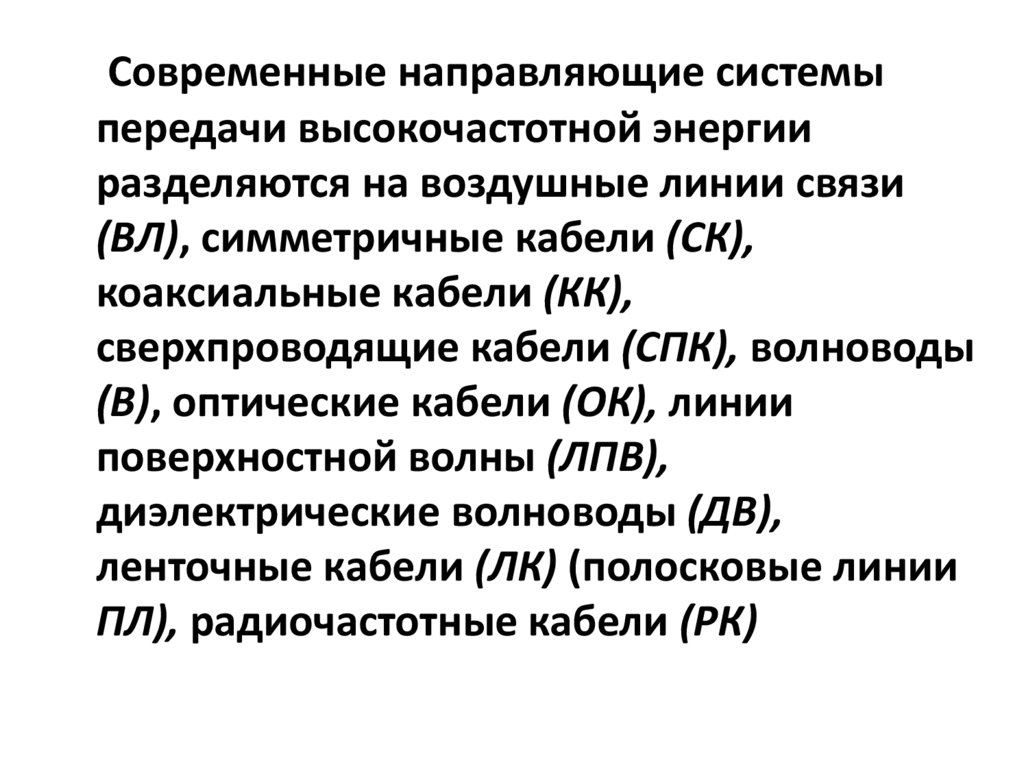 Современные направляющие системы передачи высокочастотной энергии разделяются на воздушные линии связи (ВЛ), симметричные кабели (СК), коаксиальные кабели (КК), сверхпроводящие кабели (СПК), волноводы (В), оптические кабели (ОК), линии поверхностной волны (ЛПВ), диэлектрические волноводы (ДВ), ленточные кабели (ЛК) (полосковые линии ПЛ), радиочастотные кабели (РК)